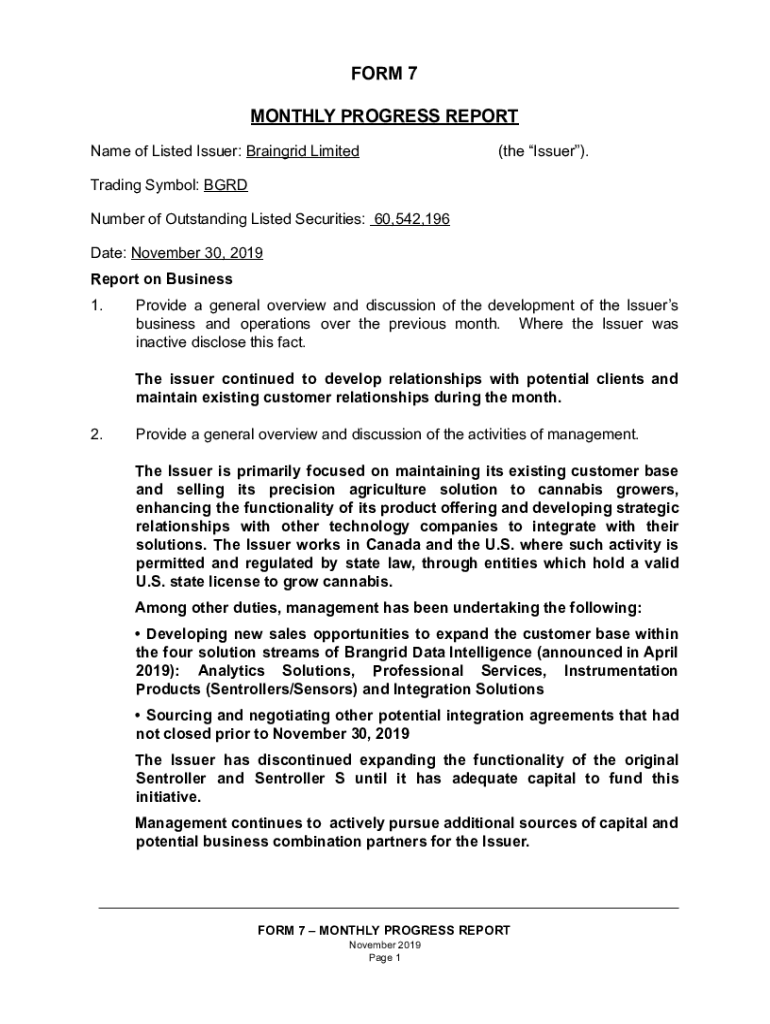 FORM 7

MONTHLY PROGRESS REPORT

Name of Listed Issuer: Braingrid Limited (the “Issuer”).

Trading Symbol: BGRD

Number of Outstanding Listed Securities: 60,542,196

Date: November 30, 2019

Report on Business

1. Provide a general overview and discussion of the development of the Issuer’s business and operations over the previous month. Where the Issuer was inactive disclose this fact.

The issuer continued to develop relationships with potential clients and maintain existing customer relationships during the month.

2. Provide a general overview and discussion of the activities of management.

The Issuer is primarily focused on maintaining its existing customer base and selling its precision agriculture solution to cannabis growers, enhancing the functionality of its product offering and developing strategic relationships with other technology companies to integrate with their solutions. The Issuer works in Canada and the U.S. where such activity is permitted and regulated by state law, through entities which hold a valid U.S. state license to grow cannabis.

Among other duties, management has been undertaking the following:

• Developing new sales opportunities to expand the customer base within the four solution streams of Brangrid Data Intelligence (announced in April 2019): Analytics Solutions, Professional Services, Instrumentation Products (Sentrollers/Sensors) and Integration Solutions

• Sourcing and negotiating other potential integration agreements that had not closed prior to November 30, 2019

The Issuer has discontinued expanding the functionality of the original Sentroller and Sentroller S until it has adequate capital to fund this initiative.

Management continues to actively pursue additional sources of capital and potential business combination partners for the Issuer.

FORM 7 – MONTHLY PROGRESS REPORT
November 2019
Page 1